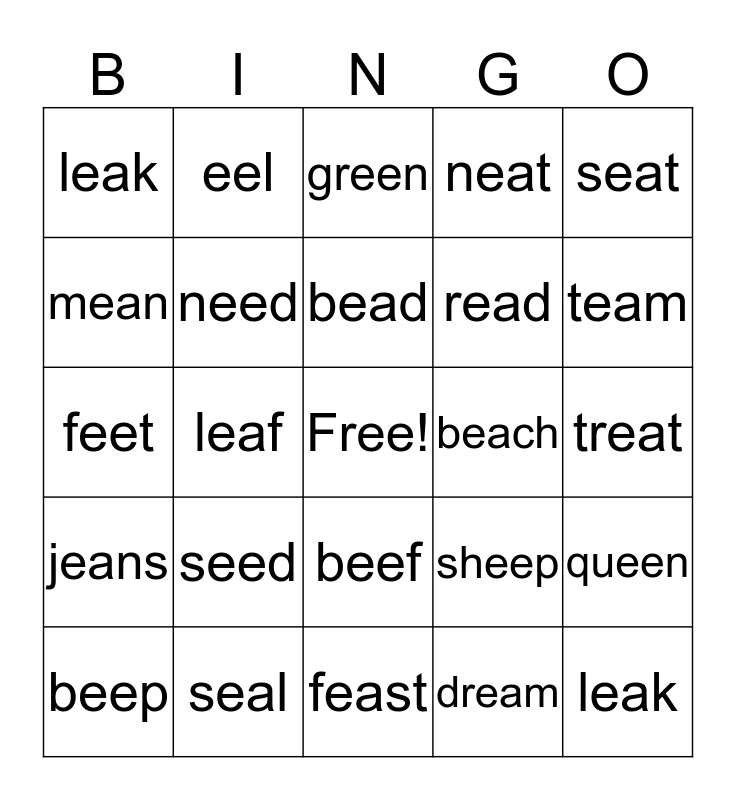 | B | I | N | G | O |
|---|---|---|---|---|
| leak | eel | green | neat | seat |
| mean | need | bead | read | team |
| feet | leaf | Free! | beach | treat |
| jeans | seed | beef | sheep | queen |
| beep | seal | feast | dream | leak |